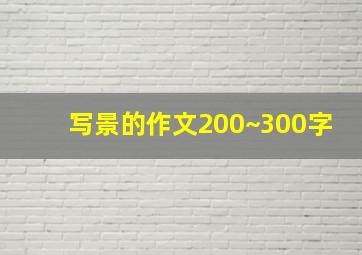 写景的作文200~300字